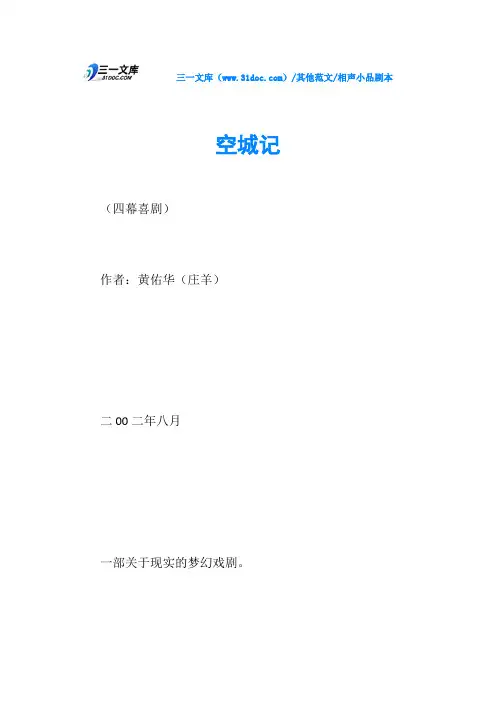 三一文库
31DOC.COM

三一文库（www.31doc.com）/其他范文/相声小品剧本

空城记

（四幕喜剧）

作者：黄佑华（庄羊）

二00二年八月

一部关于现实的梦幻戏剧。